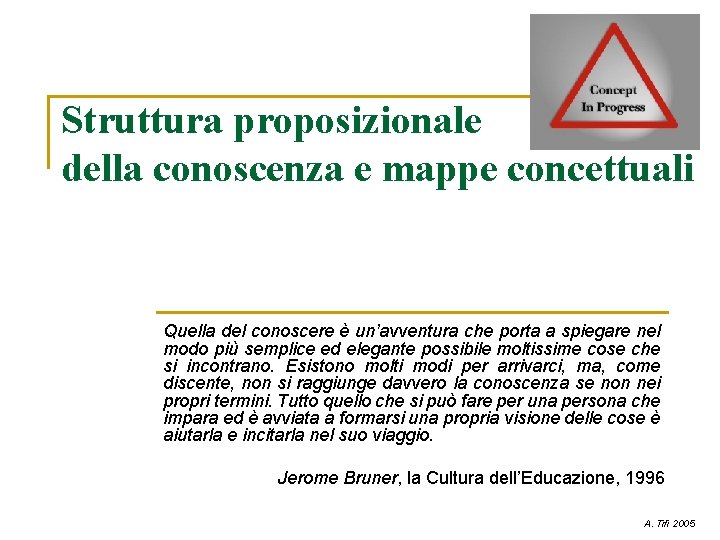 Concept
In Progress

Struttura proposizionale
della conoscenza e mappe concettuali

Quella del conoscere è un'avventura che porta a spiegare nel modo più semplice ed elegante possibile moltissime cose che si incontrano. Esistono molti modi per arrivarci, ma, come discente, non si raggiunge davvero la conoscenza se non nei propri termini. Tutto quello che si può fare per una persona che impara ed è avviata a formarsi una propria visione delle cose è aiutarla e incitarla nel suo viaggio.

Jerome Bruner, la Cultura dell'Educazione, 1996

A. Tifi 2005